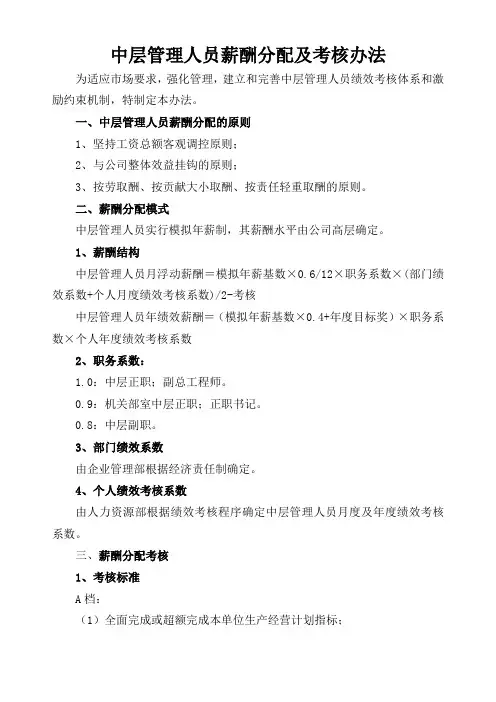 中层管理人员薪酬分配及考核办法

为适应市场要求，强化管理，建立和完善中层管理人员绩效考核体系和激励约束机制，特制定本办法。

一、中层管理人员薪酬分配的原则

1、坚持工资总额客观调控原则；

2、与公司整体效益挂钩的原则；

3、按劳取酬、按贡献大小取酬、按责任轻重取酬的原则。

二、薪酬分配模式

中层管理人员实行模拟年薪制，其薪酬水平由公司高层确定。

1、薪酬结构

中层管理人员月浮动薪酬＝模拟年薪基数×0.6/12×职务系数×（部门绩效系数+个人月度绩效考核系数）/2-考核

中层管理人员年绩效薪酬＝（模拟年薪基数×0.4+年度目标奖）×职务系数×个人年度绩效考核系数

2、职务系数：

1.0：中层正职；副总工程师。

0.9：机关部室中层正职；正职书记。

0.8：中层副职。

3、部门绩效系数

由企业管理部根据经济责任制确定。

4、个人绩效考核系数

由人力资源部根据绩效考核程序确定中层管理人员月度及年度绩效考核系数。

三、薪酬分配考核

1、考核标准

A 档：

（1）全面完成或超额完成本单位生产经营计划指标；